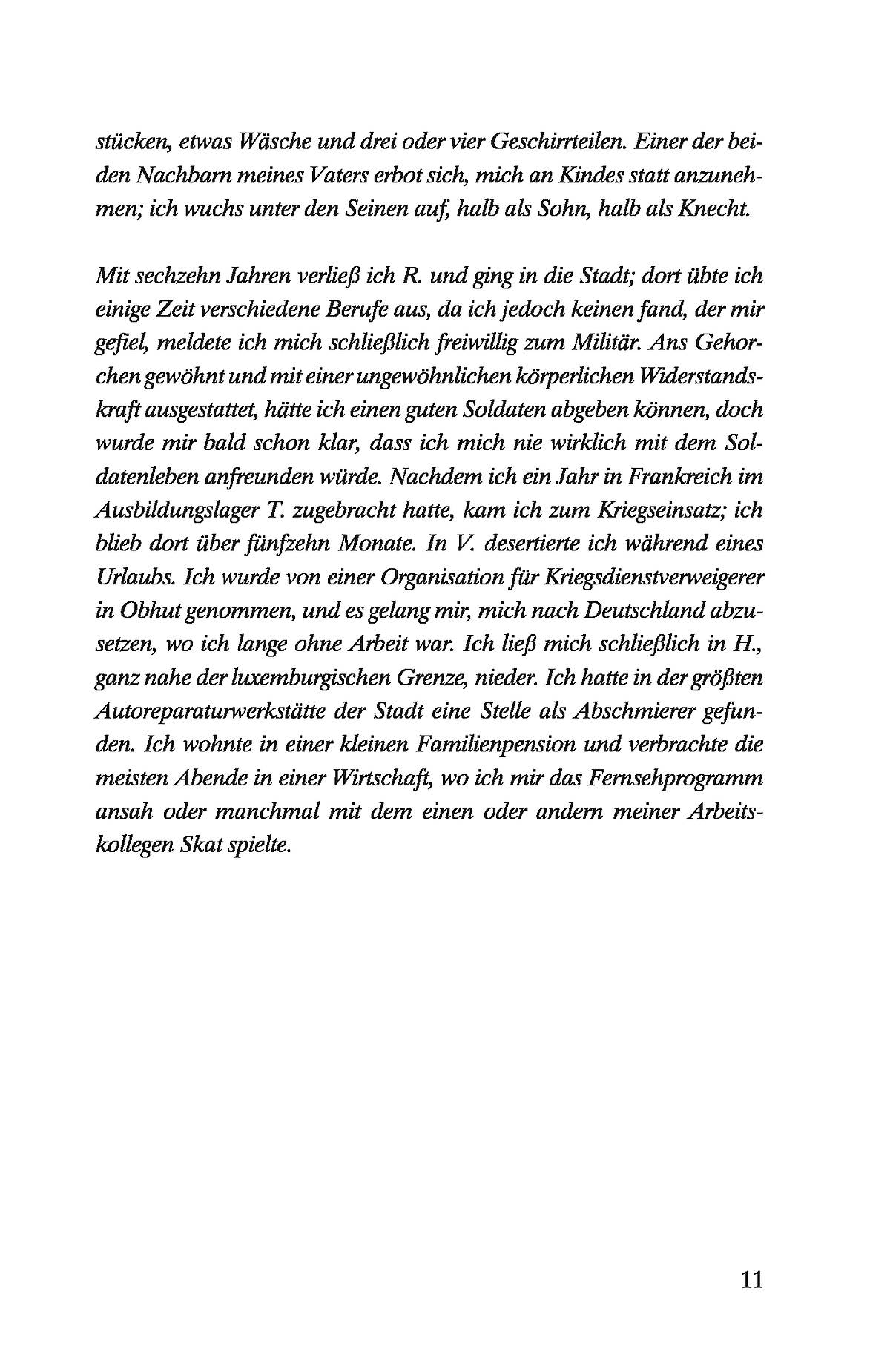 stücken, etwas Wäsche und drei oder vier Geschirrteilen. Einer der beiden Nachbarn meines Vaters erbot sich, mich an Kindes statt anzunehmen; ich wuchs unter den Seinen auf, halb als Sohn, halb als Knecht.

Mit sechzehn Jahren verließ ich R. und ging in die Stadt; dort übte ich einige Zeit verschiedene Berufe aus, da ich jedoch keinen fand, der mir gefiel, meldete ich mich schließlich freiwillig zum Militär. Ans Gehorchen gewöhnt und mit einer ungewöhnlichen körperlichen Widerstandskraft ausgestattet, hätte ich einen guten Soldaten abgeben können, doch wurde mir bald schon klar, dass ich mich nie wirklich mit dem Soldatenleben anfreunden würde. Nachdem ich ein Jahr in Frankreich im Ausbildungslager T. zugebracht hatte, kam ich zum Kriegseinsatz; ich blieb dort über fünfzehn Monate. In V. desertierte ich während eines Urlaubs. Ich wurde von einer Organisation für Kriegsdienstverweigerer in Obhut genommen, und es gelang mir, mich nach Deutschland abzusetzen, wo ich lange ohne Arbeit war. Ich ließ mich schließlich in H., ganz nahe der luxemburgischen Grenze, nieder. Ich hatte in der größten Autoreparaturwerkstätte der Stadt eine Stelle als Abschmierer gefunden. Ich wohnte in einer kleinen Familienpension und verbrachte die meisten Abende in einer Wirtschaft, wo ich mir das Fernsehprogramm ansah oder manchmal mit dem einen oder andern meiner Arbeitskollegen Skat spielte.

11